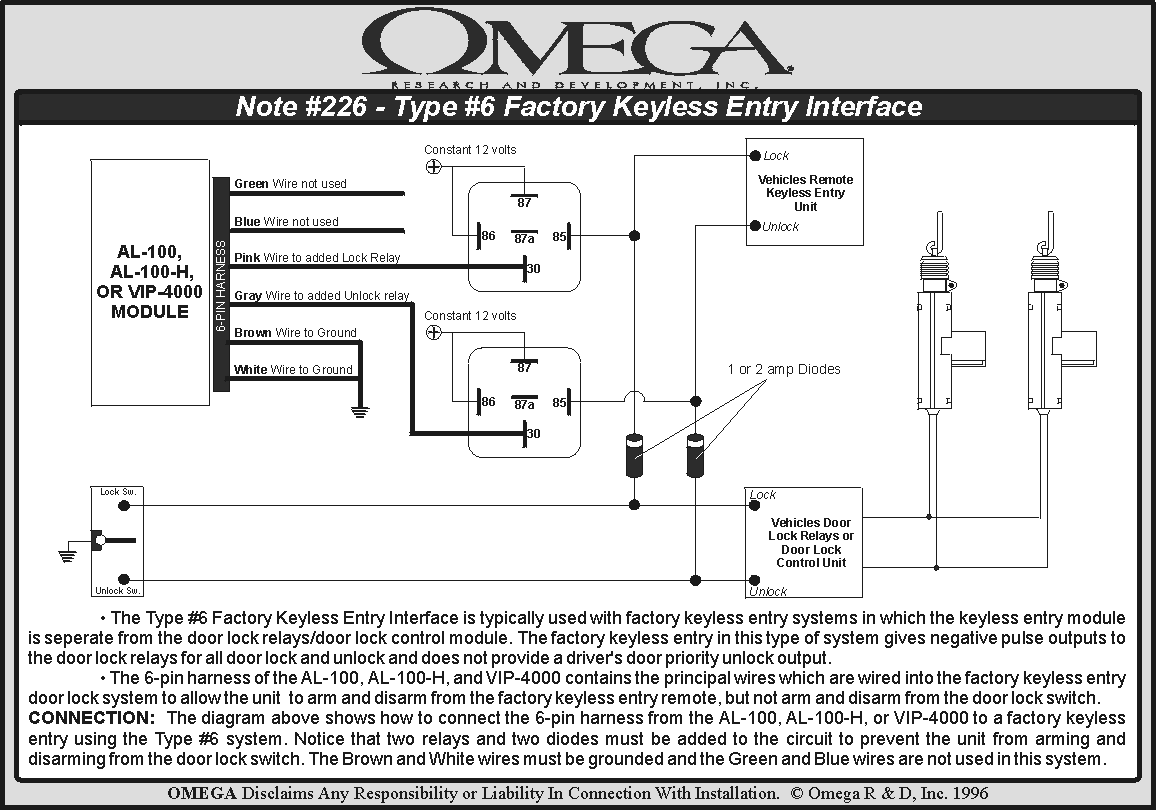 OMEGA
RESEARCH AND DEVELOPMENT, INC.

Note #226 - Type #6 Factory Keyless Entry Interface

AL-100, AL-100-H, OR VIP-4000 MODULE

6-PIN HARNESS

Green Wire not used
Blue Wire not used
Pink Wire to added Lock Relay
Gray Wire to added Unlock relay
Brown Wire to Ground
White Wire to Ground

Constant 12 volts
87
86
87a
85
30

Constant 12 volts
87
86
87a
85
30

Lock
Vehicles Remote Keyless Entry Unit
Unlock

1 or 2 amp Diodes

Lock Sw.
Unlock Sw.

Lock
Vehicles Door Lock Relays or Door Lock Control Unit
Unlock

• The Type #6 Factory Keyless Entry Interface is typically used with factory keyless entry systems in which the keyless entry module is seperate from the door lock relays/door lock control module. The factory keyless entry in this type of system gives negative pulse outputs to the door lock relays for all door lock and unlock and does not provide a driver's door priority unlock output.

• The 6-pin harness of the AL-100, AL-100-H, and VIP-4000 contains the principal wires which are wired into the factory keyless entry door lock system to allow the unit to arm and disarm from the factory keyless entry remote, but not arm and disarm from the door lock switch.

CONNECTION: The diagram above shows how to connect the 6-pin harness from the AL-100, AL-100-H, or VIP-4000 to a factory keyless entry using the Type #6 system. Notice that two relays and two diodes must be added to the circuit to prevent the unit from arming and disarming from the door lock switch. The Brown and White wires must be grounded and the Green and Blue wires are not used in this system.

OMEGA Disclaims Any Responsibility or Liability In Connection With Installation. © Omega R & D, Inc. 1996